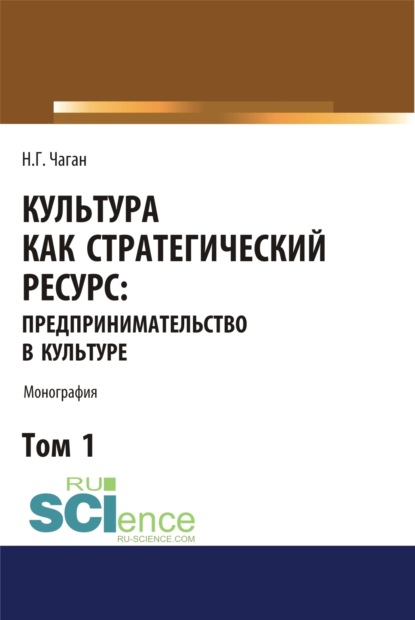 Н.Г. Чаган

КУЛЬТУРА КАК СТРАТЕГИЧЕСКИЙ РЕСУРС: ПРЕДПРИНИМАТЕЛЬСТВО В КУЛЬТУРЕ

Монография

Том 1

RU SCIence
RU-SCIENCE.COM